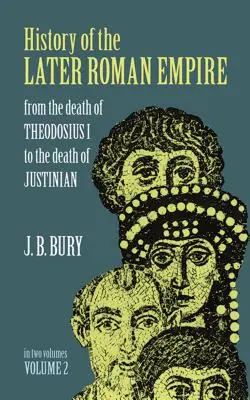 History of the
LATER ROMAN EMPIRE

from the death of
THEODOSIUS I
to the death of
JUSTINIAN

J. B. BURY

in two volumes
VOLUME 2